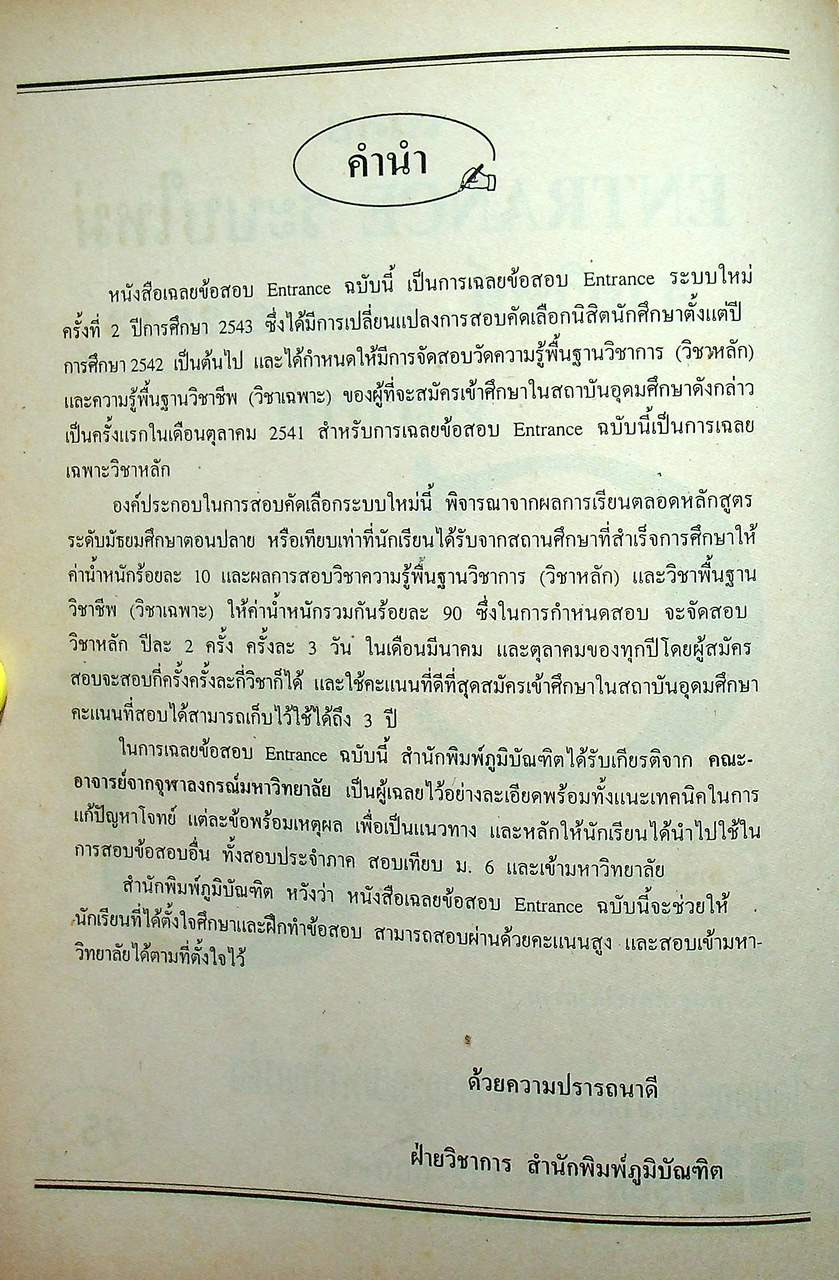 คำนำ

หนังสือเฉลยข้อสอบ Entrance ฉบับนี้ เป็นการเฉลยข้อสอบ Entrance ระบบใหม่ ครั้งที่ 2 ปีการศึกษา 2543 ซึ่งได้มีการเปลี่ยนแปลงการสอบคัดเลือกนิสิตนักศึกษาตั้งแต่ปีการศึกษา 2542 เป็นต้นไป และได้กำหนดให้มีการจัดสอบวัดความรู้พื้นฐานวิชาการ (วิชาหลัก) และความรู้พื้นฐานวิชาชีพ (วิชาเฉพาะ) ของผู้ที่จะสมัครเข้าศึกษาในสถาบันอุดมศึกษาดังกล่าว เป็นครั้งแรกในเดือนตุลาคม 2541 สำหรับการเฉลยข้อสอบ Entrance ฉบับนี้เป็นการเฉลยเฉพาะวิชาหลัก

องค์ประกอบในการสอบคัดเลือกระบบใหม่นี้ พิจารณาจากผลการเรียนตลอดหลักสูตรระดับมัธยมศึกษาตอนปลาย หรือเทียบเท่าที่นักเรียนได้รับจากสถานศึกษาที่สำเร็จการศึกษาให้ค่าน้ำหนักร้อยละ 10 และผลการสอบวิชาความรู้พื้นฐานวิชาการ (วิชาหลัก) และวิชาพื้นฐานวิชาชีพ (วิชาเฉพาะ) ให้ค่าน้ำหนักรวมกันร้อยละ 90 ซึ่งในการกำหนดสอบ จะจัดสอบวิชาหลัก ปีละ 2 ครั้ง ครั้งละ 3 วัน ในเดือนมีนาคม และตุลาคมของทุกปีโดยผู้สมัครสอบจะสอบกี่ครั้งครั้งละกี่วิชาก็ได้ และใช้คะแนนที่ดีที่สุดสมัครเข้าศึกษาในสถาบันอุดมศึกษา คะแนนที่สอบได้สามารถเก็บไว้ใช้ได้ถึง 3 ปี

ในการเฉลยข้อสอบ Entrance ฉบับนี้ สำนักพิมพ์ภูมิบัณฑิตได้รับเกียรติจาก คณะอาจารย์จากจุฬาลงกรณ์มหาวิทยาลัย เป็นผู้เฉลยไว้อย่างละเอียดพร้อมทั้งแนะเทคนิคในการแก้ปัญหาโจทย์ แต่ละข้อพร้อมเหตุผล เพื่อเป็นแนวทาง และหลักให้นักเรียนได้นำไปใช้ในการสอบข้อสอบอื่น ทั้งสอบประจำภาค สอบเทียบ ม. 6 และเข้ามหาวิทยาลัย

สำนักพิมพ์ภูมิบัณฑิต หวังว่า หนังสือเฉลยข้อสอบ Entrance ฉบับนี้จะช่วยให้นักเรียนที่ได้ตั้งใจศึกษาและฝึกทำข้อสอบ สามารถสอบผ่านด้วยคะแนนสูง และสอบเข้ามหาวิทยาลัยได้ตามที่ตั้งใจไว้

ด้วยความปรารถนาดี

ฝ่ายวิชาการ สำนักพิมพ์ภูมิบัณฑิต